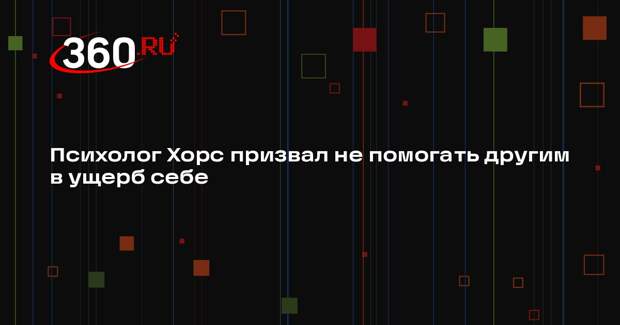 360.RU

Психолог Хорс призвал не помогать другим в ущерб себе